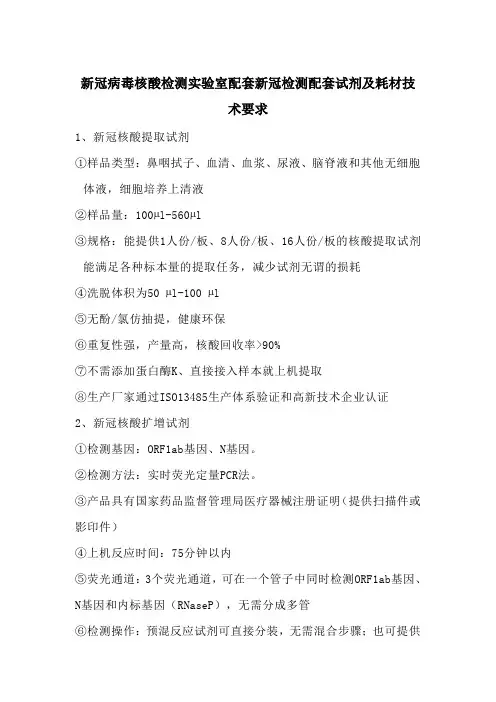 新冠病毒核酸检测实验室配套新冠检测配套试剂及耗材技术要求

1、新冠核酸提取试剂

①样品类型：鼻咽拭子、血清、血浆、尿液、脑脊液和其他无细胞体液，细胞培养上清液

②样品量：100μl-560μl

③规格：能提供1人份/板、8人份/板、16人份/板的核酸提取试剂能满足各种标本量的提取任务，减少试剂无谓的损耗

④洗脱体积为50 μl-100 μl

⑤无酚/氯仿抽提，健康环保

⑥重复性强，产量高，核酸回收率>90%

⑦不需添加蛋白酶K、直接接入样本就上机提取

⑧生产厂家通过ISO13485生产体系验证和高新技术企业认证

2、新冠核酸扩增试剂

①检测基因：ORF1ab基因、N基因。

②检测方法：实时荧光定量PCR法。

③产品具有国家药品监督管理局医疗器械注册证明（提供扫描件或影印件）

④上机反应时间：75分钟以内

⑤荧光通道：3个荧光通道，可在一个管子中同时检测ORF1ab基因、N基因和内标基因（RNaseP），无需分成多管

⑥检测操作：预混反应试剂可直接分装，无需混合步骤；也可提供